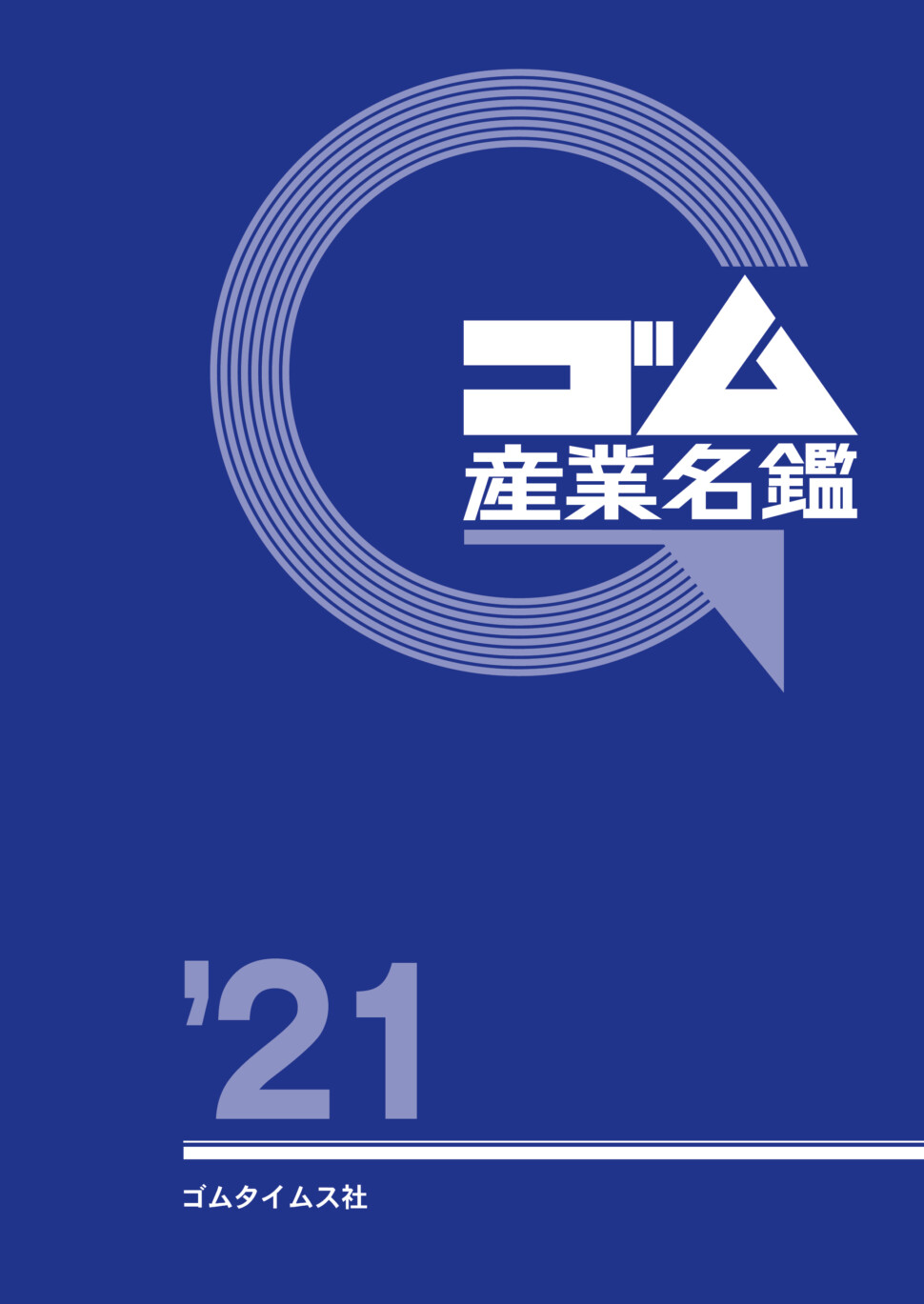 ゴム
産業名鑑

'21

ゴムタイムス社